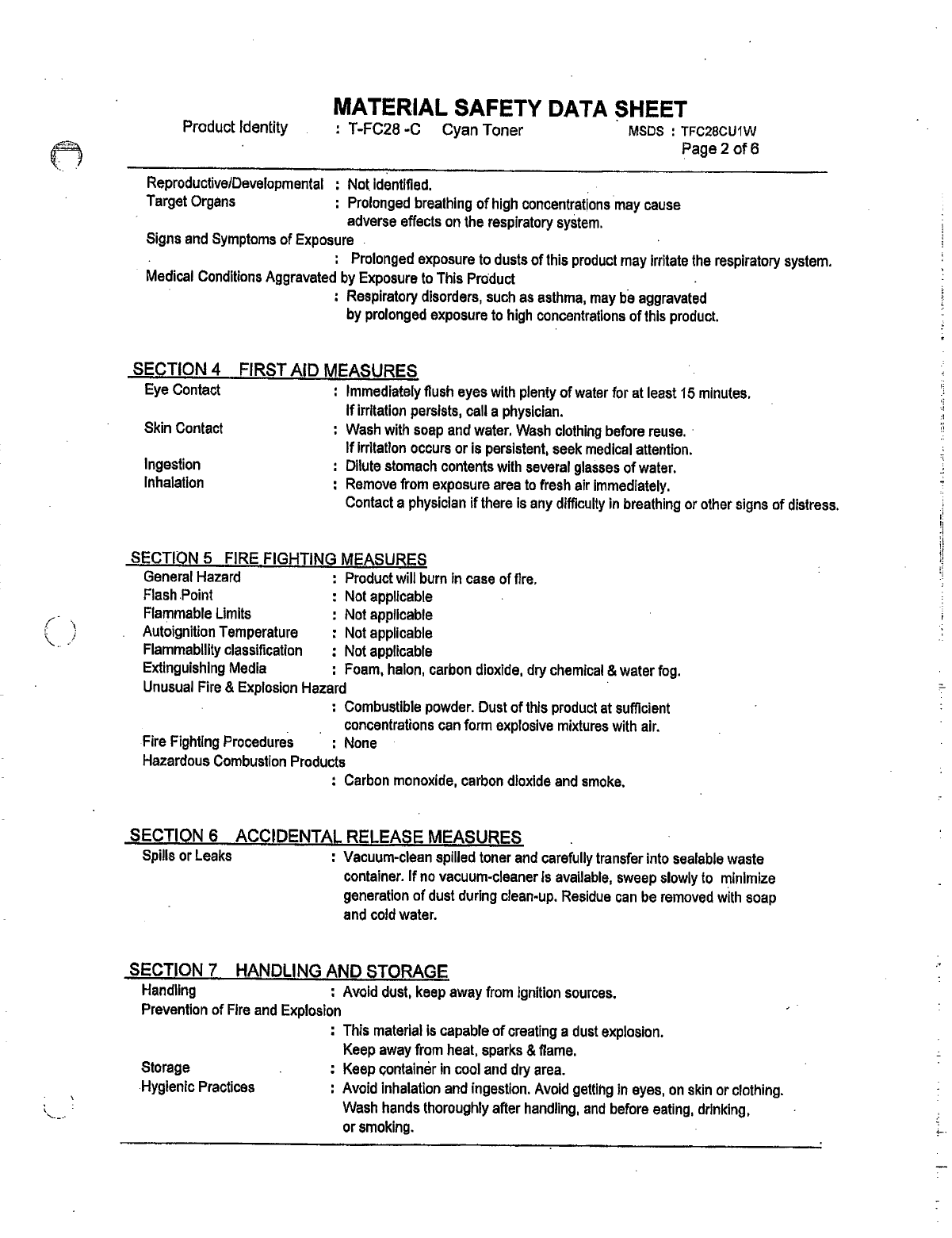 MATERIAL SAFETY DATA SHEET

Product Identity : T-FC28 -C Cyan Toner MSDS : TFC28CU1W
Page 2 of 6

Reproductive/Developmental : Not identified.
Target Organs : Prolonged breathing of high concentrations may cause adverse effects on the respiratory system.
Signs and Symptoms of Exposure
: Prolonged exposure to dusts of this product may irritate the respiratory system.
Medical Conditions Aggravated by Exposure to This Product
: Respiratory disorders, such as asthma, may be aggravated by prolonged exposure to high concentrations of this product.

SECTION 4 FIRST AID MEASURES
Eye Contact : Immediately flush eyes with plenty of water for at least 15 minutes. If irritation persists, call a physician.
Skin Contact : Wash with soap and water. Wash clothing before reuse. If irritation occurs or is persistent, seek medical attention.
Ingestion : Dilute stomach contents with several glasses of water.
Inhalation : Remove from exposure area to fresh air immediately. Contact a physician if there is any difficulty in breathing or other signs of distress.

SECTION 5 FIRE FIGHTING MEASURES
General Hazard : Product will burn in case of fire.
Flash Point : Not applicable
Flammable Limits : Not applicable
Autoignition Temperature : Not applicable
Flammability classification : Not applicable
Extinguishing Media : Foam, halon, carbon dioxide, dry chemical & water fog.
Unusual Fire & Explosion Hazard
: Combustible powder. Dust of this product at sufficient concentrations can form explosive mixtures with air.
Fire Fighting Procedures : None
Hazardous Combustion Products
: Carbon monoxide, carbon dioxide and smoke.

SECTION 6 ACCIDENTAL RELEASE MEASURES
Spills or Leaks : Vacuum-clean spilled toner and carefully transfer into sealable waste container. If no vacuum-cleaner is available, sweep slowly to minimize generation of dust during clean-up. Residue can be removed with soap and cold water.

SECTION 7 HANDLING AND STORAGE
Handling : Avoid dust, keep away from ignition sources.
Prevention of Fire and Explosion
: This material is capable of creating a dust explosion. Keep away from heat, sparks & flame.
Storage : Keep container in cool and dry area.
Hygienic Practices : Avoid inhalation and ingestion. Avoid getting in eyes, on skin or clothing. Wash hands thoroughly after handling, and before eating, drinking, or smoking.